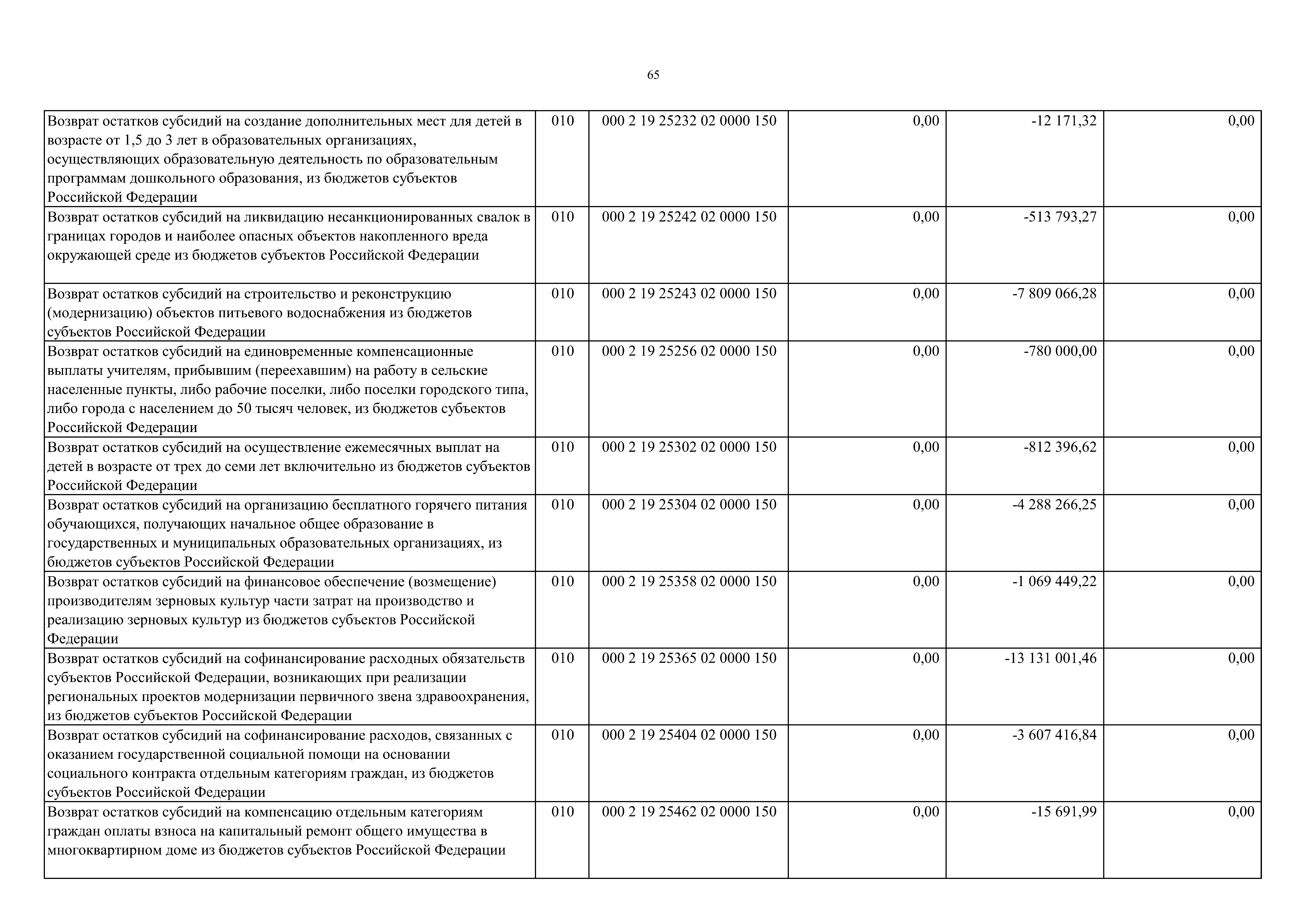 65

| | | | | | |
|---|---|---|---|---|---|
| Возврат остатков субсидий на создание дополнительных мест для детей в возрасте от 1,5 до 3 лет в образовательных организациях, осуществляющих образовательную деятельность по образовательным программам дошкольного образования, из бюджетов субъектов Российской Федерации | 010 | 000 2 19 25232 02 0000 150 | 0,00 | -12 171,32 | 0,00 |
| Возврат остатков субсидий на ликвидацию несанкционированных свалок в границах городов и наиболее опасных объектов накопленного вреда окружающей среде из бюджетов субъектов Российской Федерации | 010 | 000 2 19 25242 02 0000 150 | 0,00 | -513 793,27 | 0,00 |
| Возврат остатков субсидий на строительство и реконструкцию (модернизацию) объектов питьевого водоснабжения из бюджетов субъектов Российской Федерации | 010 | 000 2 19 25243 02 0000 150 | 0,00 | -7 809 066,28 | 0,00 |
| Возврат остатков субсидий на единовременные компенсационные выплаты учителям, прибывшим (переехавшим) на работу в сельские населенные пункты, либо рабочие поселки, либо поселки городского типа, либо города с населением до 50 тысяч человек, из бюджетов субъектов Российской Федерации | 010 | 000 2 19 25256 02 0000 150 | 0,00 | -780 000,00 | 0,00 |
| Возврат остатков субсидий на осуществление ежемесячных выплат на детей в возрасте от трех до семи лет включительно из бюджетов субъектов Российской Федерации | 010 | 000 2 19 25302 02 0000 150 | 0,00 | -812 396,62 | 0,00 |
| Возврат остатков субсидий на организацию бесплатного горячего питания обучающихся, получающих начальное общее образование в государственных и муниципальных образовательных организациях, из бюджетов субъектов Российской Федерации | 010 | 000 2 19 25304 02 0000 150 | 0,00 | -4 288 266,25 | 0,00 |
| Возврат остатков субсидий на финансовое обеспечение (возмещение) производителям зерновых культур части затрат на производство и реализацию зерновых культур из бюджетов субъектов Российской Федерации | 010 | 000 2 19 25358 02 0000 150 | 0,00 | -1 069 449,22 | 0,00 |
| Возврат остатков субсидий на софинансирование расходных обязательств субъектов Российской Федерации, возникающих при реализации региональных проектов модернизации первичного звена здравоохранения, из бюджетов субъектов Российской Федерации | 010 | 000 2 19 25365 02 0000 150 | 0,00 | -13 131 001,46 | 0,00 |
| Возврат остатков субсидий на софинансирование расходов, связанных с оказанием государственной социальной помощи на основании социального контракта отдельным категориям граждан, из бюджетов субъектов Российской Федерации | 010 | 000 2 19 25404 02 0000 150 | 0,00 | -3 607 416,84 | 0,00 |
| Возврат остатков субсидий на компенсацию отдельным категориям граждан оплаты взноса на капитальный ремонт общего имущества в многоквартирном доме из бюджетов субъектов Российской Федерации | 010 | 000 2 19 25462 02 0000 150 | 0,00 | -15 691,99 | 0,00 |